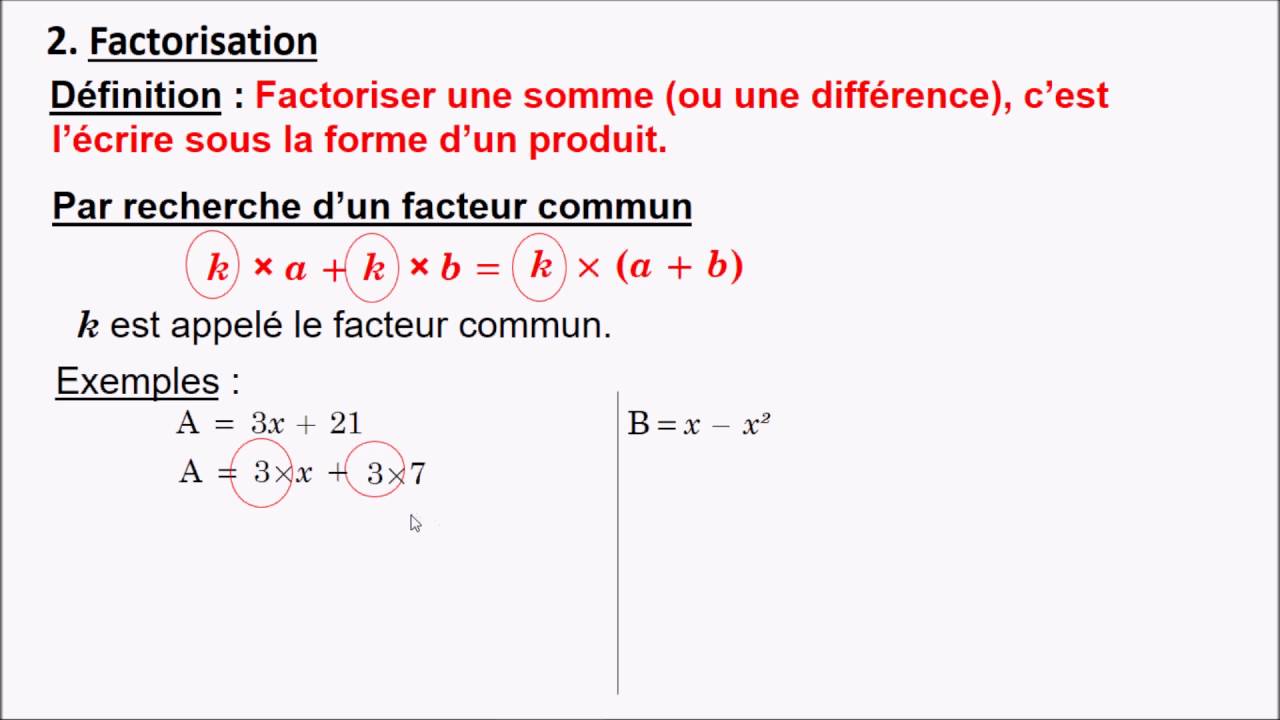 2. Factorisation

Définition : Factoriser une somme (ou une différence), c'est l'écrire sous la forme d'un produit.

Par recherche d'un facteur commun

$k \times a + k \times b = k \times (a + b)$

$k$ est appelé le facteur commun.

Exemples :

$A = 3x + 21$

$A = 3 \times x + 3 \times 7$

$B = x - x^2$